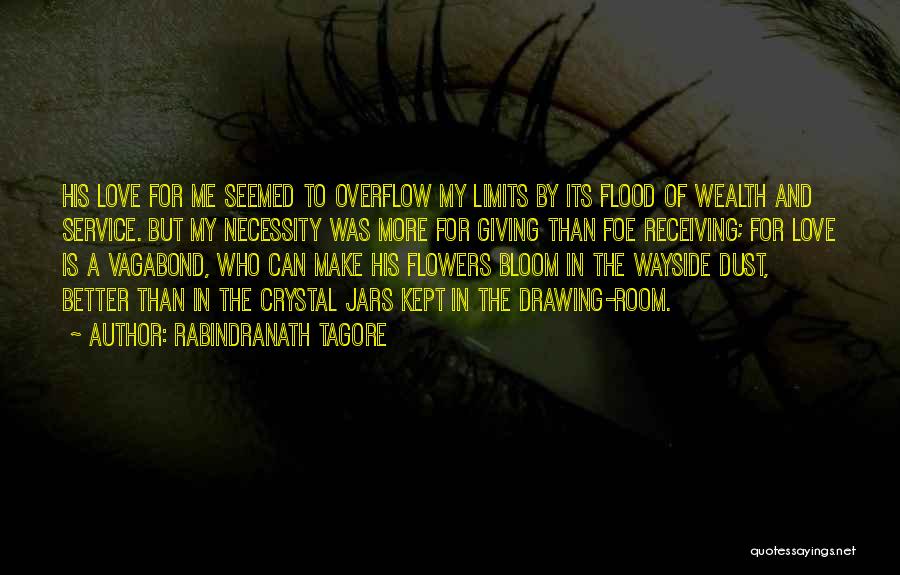 HIS LOVE FOR ME SEEMED TO OVERFLOW MY LIMITS BY ITS FLOOD OF WEALTH AND SERVICE. BUT MY NECESSITY WAS MORE FOR GIVING THAN FOE RECEIVING; FOR LOVE IS A VAGABOND, WHO CAN MAKE HIS FLOWERS BLOOM IN THE WAYSIDE DUST, BETTER THAN IN THE CRYSTAL JARS KEPT IN THE DRAWING-ROOM.
~ AUTHOR: RABINDRANATH TAGORE

quotessayings.net